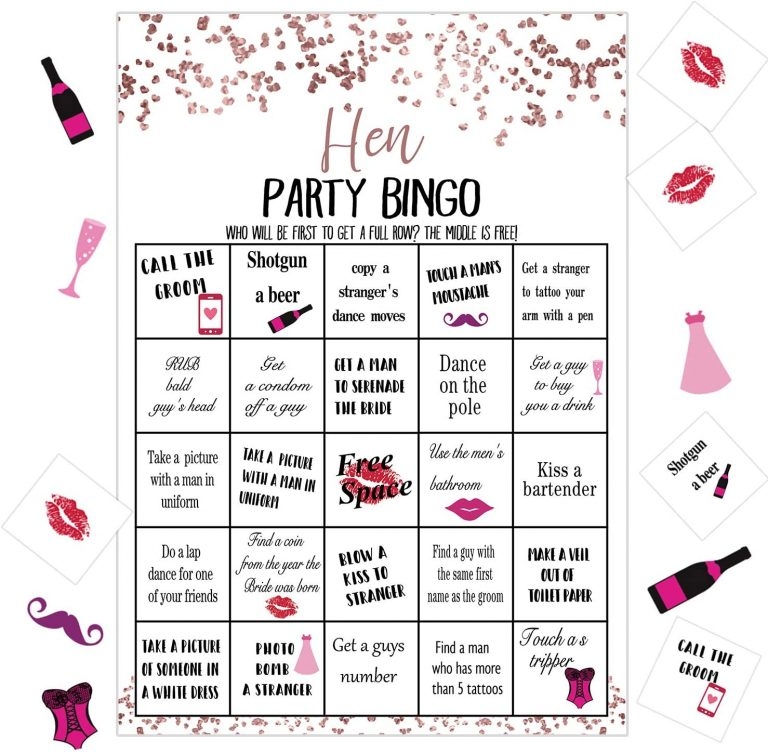 Hen

PARTY BINGO

WHO WILL BE FIRST TO GET A FULL ROW? THE MIDDLE IS FREE!

| CALL THE GROOM | Shotgun a beer | copy a stranger's dance moves | TOUCH A MAN'S MOUSTACHE | Get a stranger to tattoo your arm with a pen |
|---|---|---|---|---|
| RUB bald guy's head | Get a condom off a guy | GET A MAN TO SERENADE THE BRIDE | Dance on the pole | Get a guy to buy you a drink |
| Take a picture with a man in uniform | TAKE A PICTURE WITH A MAN IN UNIFORM | Free Space | Use the men's bathroom | Kiss a bartender |
| Do a lap dance for one of your friends | Find a coin from the year the Bride was born | BLOW A KISS TO STRANGER | Find a guy with the same first name as the groom | MAKE A VEIL OUT OF TOILET PAPER |
| TAKE A PICTURE OF SOMEONE IN A WHITE DRESS | PHOTO BOMB A STRANGER | Get a guys number | Find a man who has more than 5 tattoos | Touch a s tripper |

Shotgun a beer

CALL THE GROOM